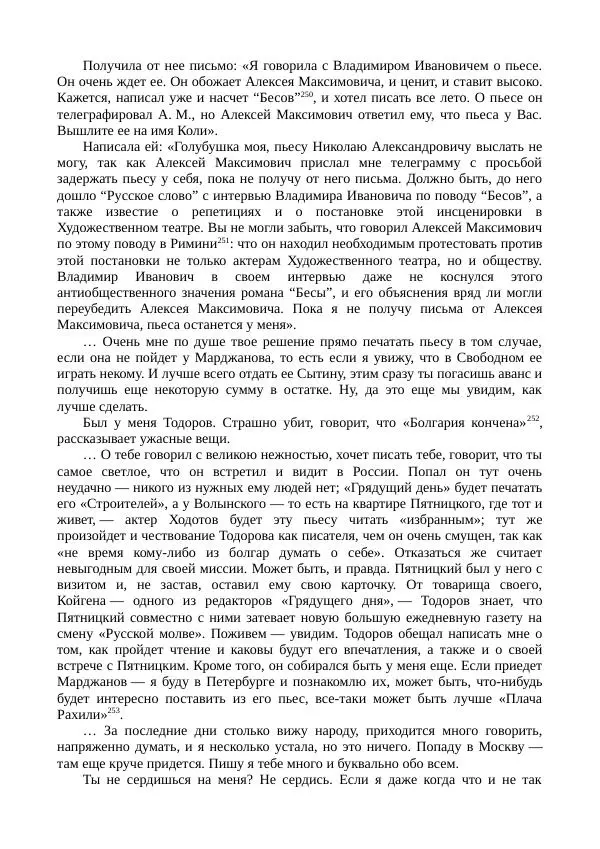 Получила от нее письмо: «Я говорила с Владимиром Ивановичем о пьесе. Он очень ждет ее. Он обожает Алексея Максимовича, и ценит, и ставит высоко. Кажется, написал уже и насчет “Бесов”$^{250}$, и хотел писать все лето. О пьесе он телеграфировал А. М., но Алексей Максимович ответил ему, что пьеса у Вас. Вышлите ее на имя Коли».

Написала ей: «Голубушка моя, пьесу Николаю Александровичу выслать не могу, так как Алексей Максимович прислал мне телеграмму с просьбой задержать пьесу у себя, пока не получу от него письма. Должно быть, до него дошло “Русское слово” с интервью Владимира Ивановича по поводу “Бесов”, а также известие о репетициях и о постановке этой инсценировки в Художественном театре. Вы не могли забыть, что говорил Алексей Максимович по этому поводу в Римини$^{251}$: что он находил необходимым протестовать против этой постановки не только актерам Художественного театра, но и обществу. Владимир Иванович в своем интервью даже не коснулся этого антиобщественного значения романа “Бесы”, и его объяснения вряд ли могли переубедить Алексея Максимовича. Пока я не получу письма от Алексея Максимовича, пьеса останется у меня».

… Очень мне по душе твое решение прямо печатать пьесу в том случае, если она не пойдет у Марджанова, то есть если я увижу, что в Свободном ее играть некому. И лучше всего отдать ее Сытину, этим сразу ты погасишь аванс и получишь еще некоторую сумму в остатке. Ну, да это еще мы увидим, как лучше сделать.

Был у меня Тодоров. Страшно убит, говорит, что «Болгария кончена»$^{252}$, рассказывает ужасные вещи.

… О тебе говорил с великою нежностью, хочет писать тебе, говорит, что ты самое светлое, что он встретил и видит в России. Попал он тут очень неудачно — никого из нужных ему людей нет; «Грядущий день» будет печатать его «Строителей», а у Волынского — то есть на квартире Пятницкого, где тот и живет, — актер Ходотов будет эту пьесу читать «избранным»; тут же произойдет и чествование Тодорова как писателя, чем он очень смущен, так как «не время кому-либо из болгар думать о себе». Отказаться же считает невыгодным для своей миссии. Может быть, и правда. Пятницкий был у него с визитом и, не застав, оставил ему свою карточку. От товарища своего, Койгена — одного из редакторов «Грядущего дня», — Тодоров знает, что Пятницкий совместно с ними затевает новую большую ежедневную газету на смену «Русской молве». Поживем — увидим. Тодоров обещал написать мне о том, как пройдет чтение и каковы будут его впечатления, а также и о своей встрече с Пятницким. Кроме того, он собирался быть у меня еще. Если приедет Марджанов — я буду в Петербурге и познакомлю их, может быть, что-нибудь будет интересно поставить из его пьес, все-таки может быть лучше «Плача Рахили»$^{253}$.

… За последние дни столько вижу народу, приходится много говорить, напряженно думать, и я несколько устала, но это ничего. Попаду в Москву — там еще круче придется. Пишу я тебе много и буквально обо всем.

Ты не сердишься на меня? Не сердись. Если я даже когда что и не так